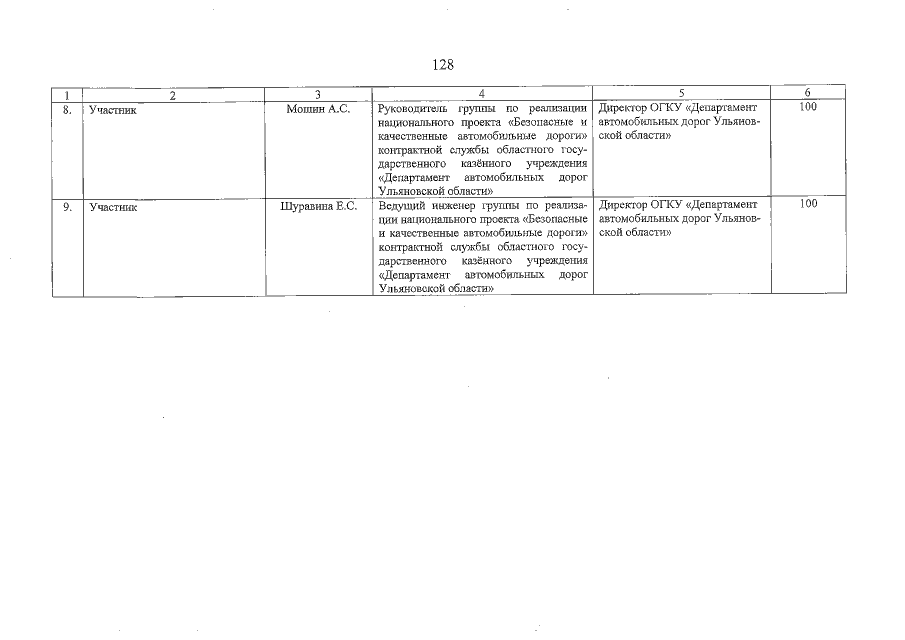 128

| 1 | 2 | 3 | 4 | 5 | 6 |
|---|---|---|---|---|---|
| 8. | Участник | Мошин А.С. | Руководитель группы по реализации национального проекта «Безопасные и качественные автомобильные дороги» контрактной службы областного государственного казённого учреждения «Департамент автомобильных дорог Ульяновской области» | Директор ОГКУ «Департамент автомобильных дорог Ульяновской области» | 100 |
| 9. | Участник | Шуравина Е.С. | Ведущий инженер группы по реализации национального проекта «Безопасные и качественные автомобильные дороги» контрактной службы областного государственного казённого учреждения «Департамент автомобильных дорог Ульяновской области» | Директор ОГКУ «Департамент автомобильных дорог Ульяновской области» | 100 |